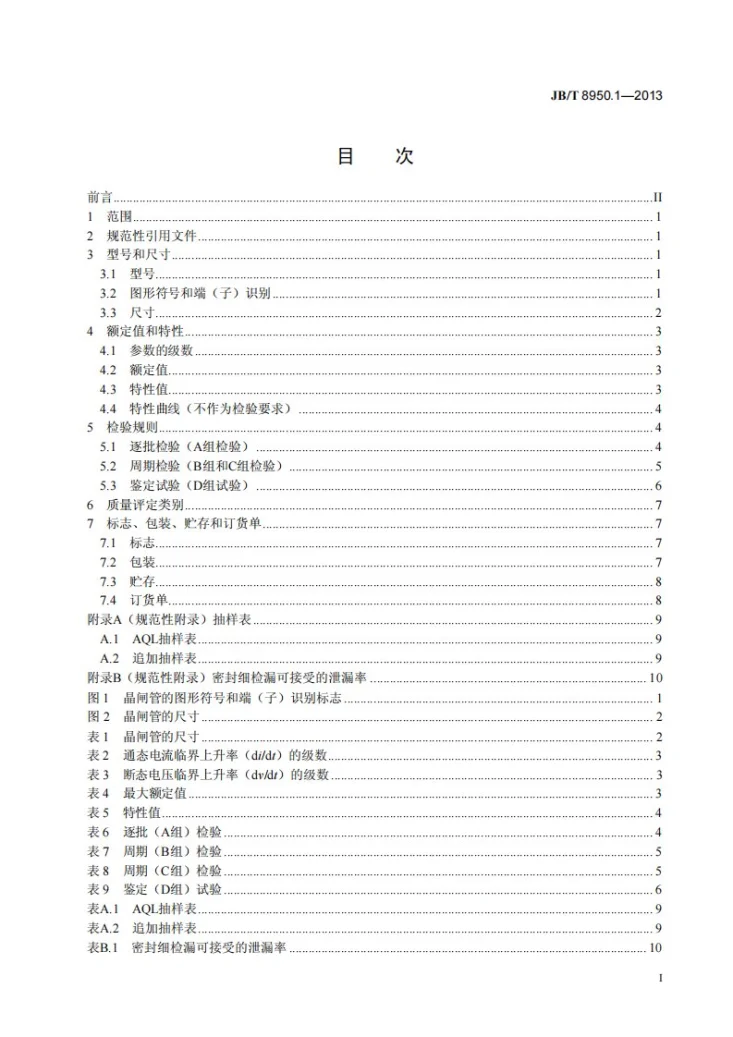 JB/T 8950.1—2013

目 次

前言 II
1 范围 1
2 规范性引用文件 1
3 型号和尺寸 1
3.1 型号 1
3.2 图形符号和端（子）识别 1
3.3 尺寸 2
4 额定值和特性 3
4.1 参数的级数 3
4.2 额定值 3
4.3 特性值 3
4.4 特性曲线（不作为检验要求） 4
5 检验规则 4
5.1 逐批检验（A组检验） 4
5.2 周期检验（B组和C组检验） 5
5.3 鉴定试验（D组试验） 6
6 质量评定类别 7
7 标志、包装、贮存和订货单 7
7.1 标志 7
7.2 包装 7
7.3 贮存 8
7.4 订货单 8
附录A（规范性附录）抽样表 9
A.1 AQL抽样表 9
A.2 追加抽样表 9
附录B（规范性附录）密封细检漏可接受的泄漏率 10
图1 晶闸管的图形符号和端（子）识别标志 1
图2 晶闸管的尺寸 2
表1 晶闸管的尺寸 2
表2 通态电流临界上升率（di/dt）的级数 3
表3 断态电压临界上升率（dv/dt）的级数 3
表4 最大额定值 3
表5 特性值 4
表6 逐批（A组）检验 4
表7 周期（B组）检验 5
表8 周期（C组）检验 5
表9 鉴定（D组）试验 6
表A.1 AQL抽样表 9
表A.2 追加抽样表 9
表B.1 密封细检漏可接受的泄漏率 10

I